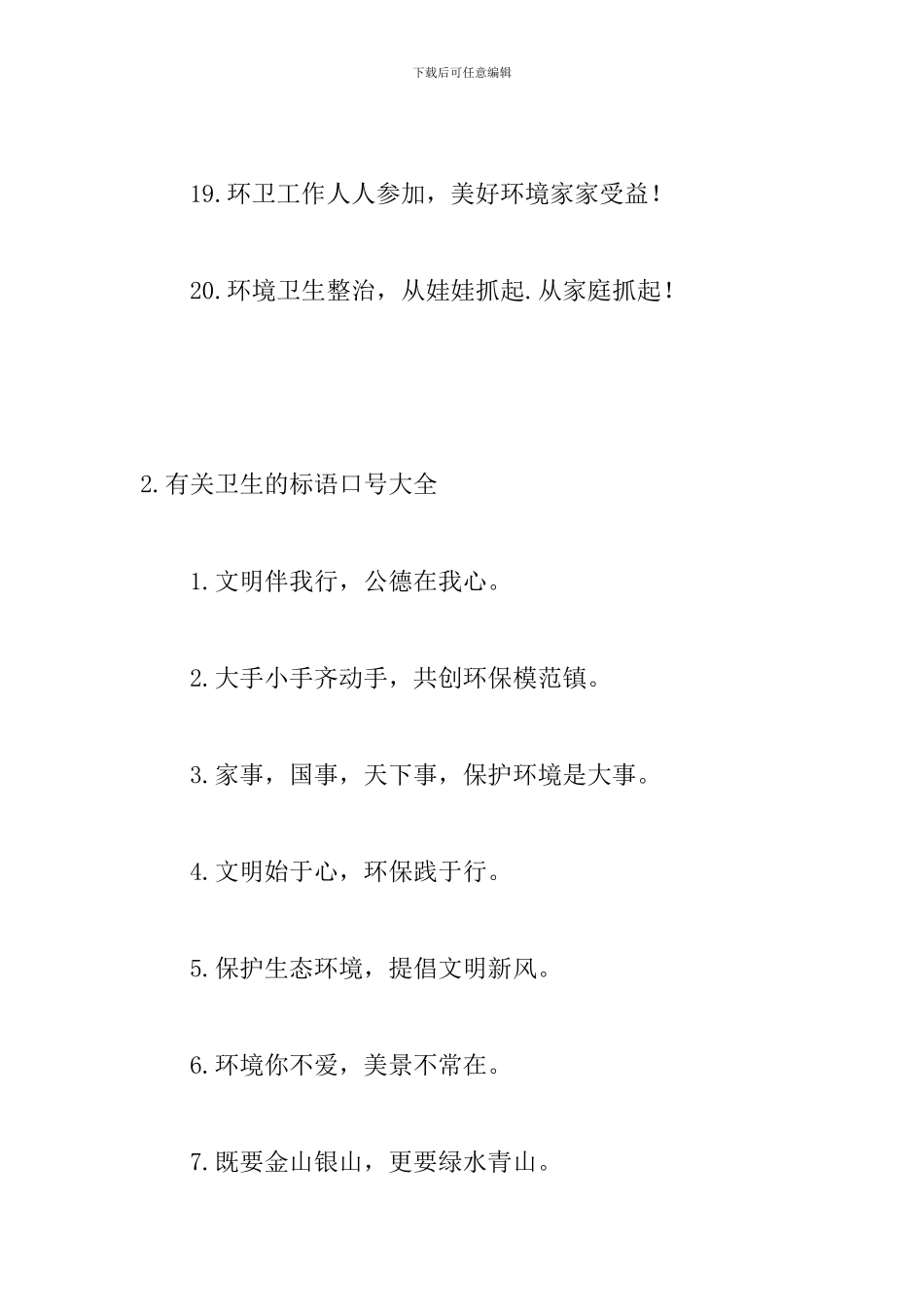 下载后可任意编辑

19.环卫工作人人参加，美好环境家家受益！

20.环境卫生整治，从娃娃抓起.从家庭抓起！

2.有关卫生的标语口号大全

1.文明伴我行，公德在我心。

2.大手小手齐动手，共创环保模范镇。

3.家事，国事，天下事，保护环境是大事。

4.文明始于心，环保践于行。

5.保护生态环境，提倡文明新风。

6.环境你不爱，美景不常在。

7.既要金山银山，更要绿水青山。